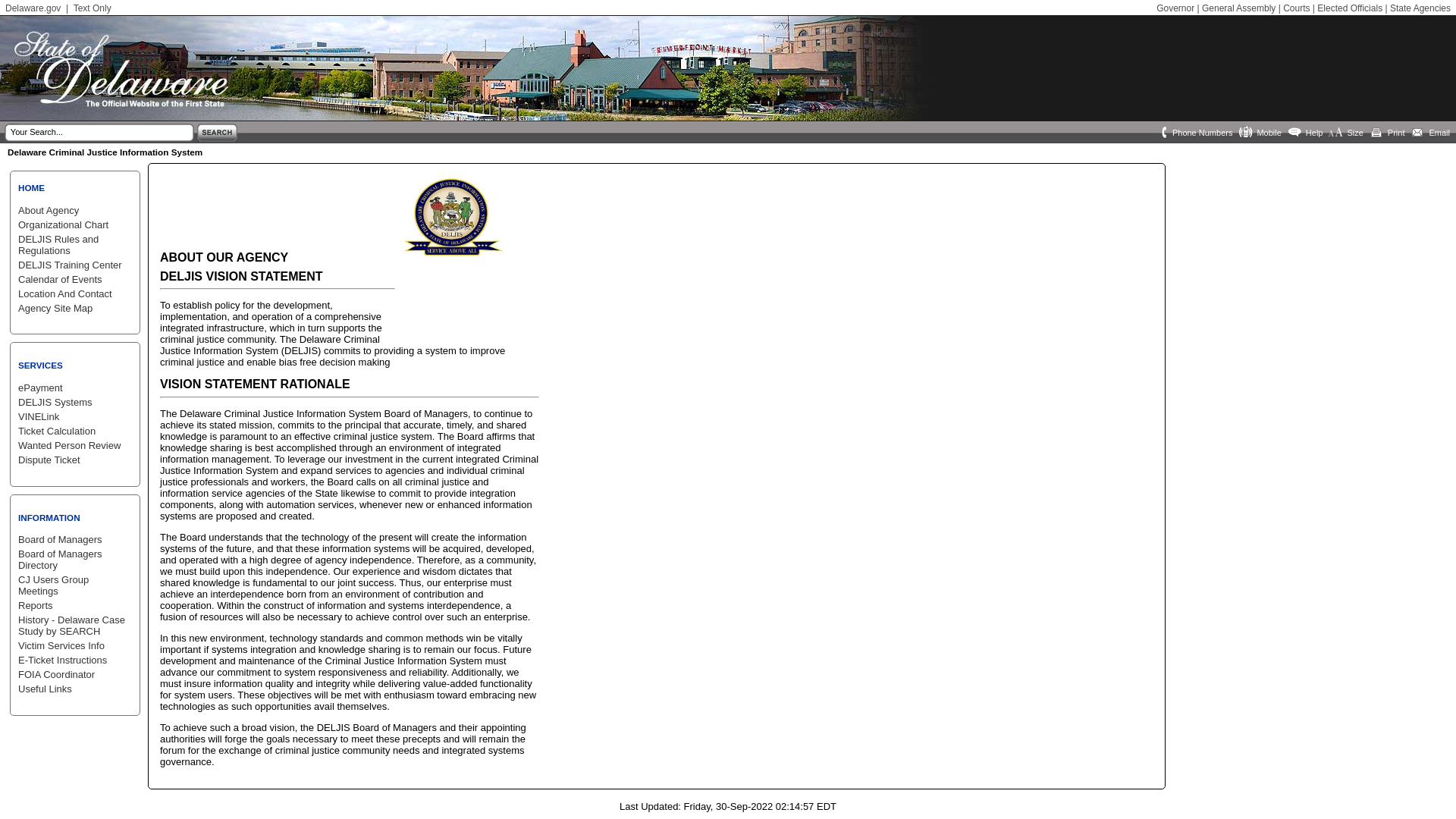 Delaware.gov | Text Only

Governor | General Assembly | Courts | Elected Officials | State Agencies

State of Delaware
The Official Website of the First State

RIVERFRONT MARKET

Your Search...

SEARCH

Phone Numbers Mobile Help Size Print Email

Delaware Criminal Justice Information System

HOME

About Agency
Organizational Chart
DELJIS Rules and Regulations
DELJIS Training Center
Calendar of Events
Location And Contact
Agency Site Map

SERVICES

ePayment
DELJIS Systems
VINELink
Ticket Calculation
Wanted Person Review
Dispute Ticket

INFORMATION

Board of Managers
Board of Managers Directory
CJ Users Group Meetings
Reports
History - Delaware Case Study by SEARCH
Victim Services Info
E-Ticket Instructions
FOIA Coordinator
Useful Links

DELJIS
SERVICE ABOVE ALL

ABOUT OUR AGENCY

DELJIS VISION STATEMENT

To establish policy for the development, implementation, and operation of a comprehensive integrated infrastructure, which in turn supports the criminal justice community. The Delaware Criminal Justice Information System (DELJIS) commits to providing a system to improve criminal justice and enable bias free decision making

VISION STATEMENT RATIONALE

The Delaware Criminal Justice Information System Board of Managers, to continue to achieve its stated mission, commits to the principal that accurate, timely, and shared knowledge is paramount to an effective criminal justice system. The Board affirms that knowledge sharing is best accomplished through an environment of integrated information management. To leverage our investment in the current integrated Criminal Justice Information System and expand services to agencies and individual criminal justice professionals and workers, the Board calls on all criminal justice and information service agencies of the State likewise to commit to provide integration components, along with automation services, whenever new or enhanced information systems are proposed and created.

The Board understands that the technology of the present will create the information systems of the future, and that these information systems will be acquired, developed, and operated with a high degree of agency independence. Therefore, as a community, we must build upon this independence. Our experience and wisdom dictates that shared knowledge is fundamental to our joint success. Thus, our enterprise must achieve an interdependence born from an environment of contribution and cooperation. Within the construct of information and systems interdependence, a fusion of resources will also be necessary to achieve control over such an enterprise.

In this new environment, technology standards and common methods win be vitally important if systems integration and knowledge sharing is to remain our focus. Future development and maintenance of the Criminal Justice Information System must advance our commitment to system responsiveness and reliability. Additionally, we must insure information quality and integrity while delivering value-added functionality for system users. These objectives will be met with enthusiasm toward embracing new technologies as such opportunities avail themselves.

To achieve such a broad vision, the DELJIS Board of Managers and their appointing authorities will forge the goals necessary to meet these precepts and will remain the forum for the exchange of criminal justice community needs and integrated systems governance.

Last Updated: Friday, 30-Sep-2022 02:14:57 EDT